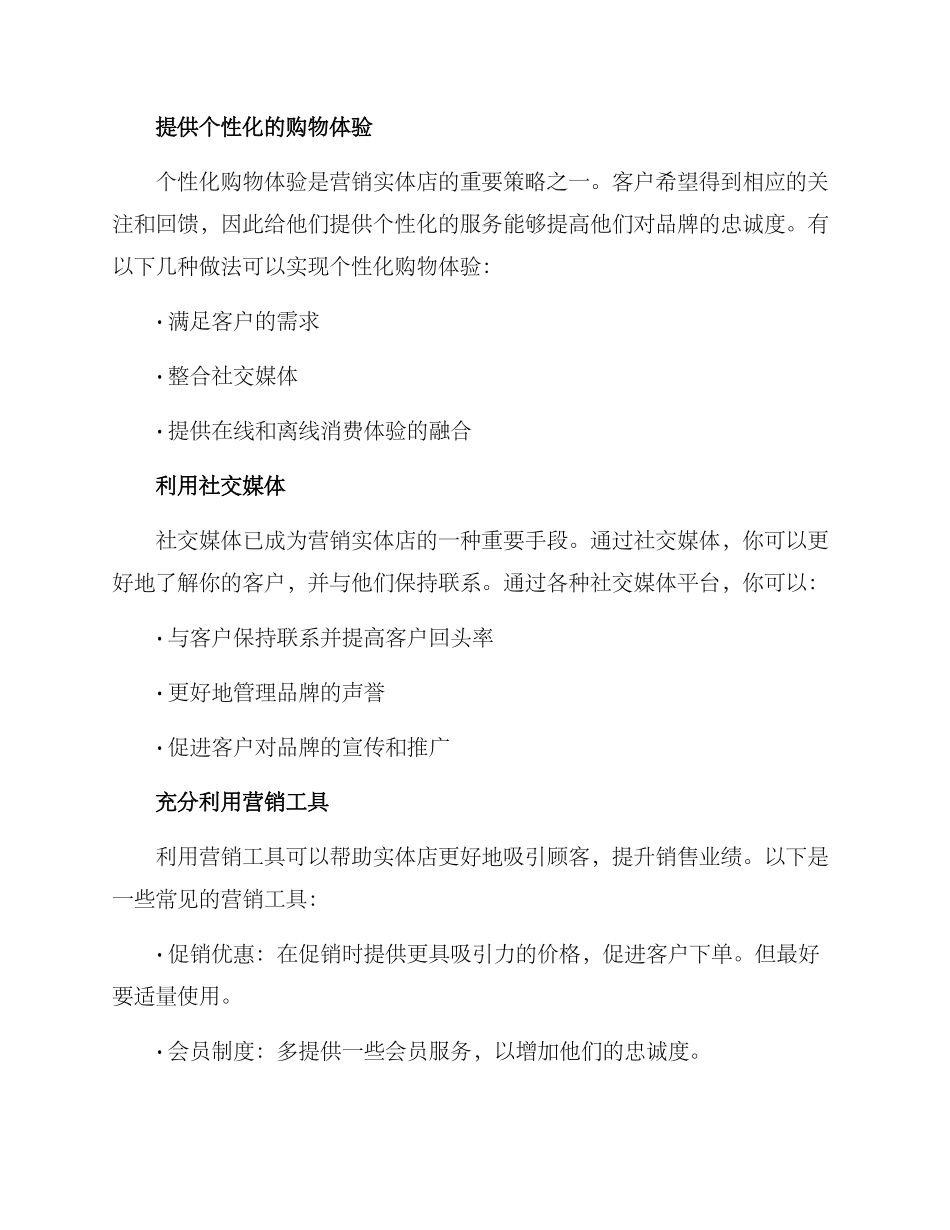 提供个性化的购物体验

个性化购物体验是营销实体店的重要策略之一。客户希望得到相应的关注和回馈，因此给他们提供个性化的服务能够提高他们对品牌的忠诚度。有以下几种做法可以实现个性化购物体验：

· 满足客户的需求

· 整合社交媒体

· 提供在线和离线消费体验的融合

利用社交媒体

社交媒体已成为营销实体店的一种重要手段。通过社交媒体，你可以更好地了解你的客户，并与他们保持联系。通过各种社交媒体平台，你可以：

· 与客户保持联系并提高客户回头率

· 更好地管理品牌的声誉

· 促进客户对品牌的宣传和推广

充分利用营销工具

利用营销工具可以帮助实体店更好地吸引顾客，提升销售业绩。以下是一些常见的营销工具：

· 促销优惠：在促销时提供更具吸引力的价格，促进客户下单。但最好要适量使用。

· 会员制度：多提供一些会员服务，以增加他们的忠诚度。